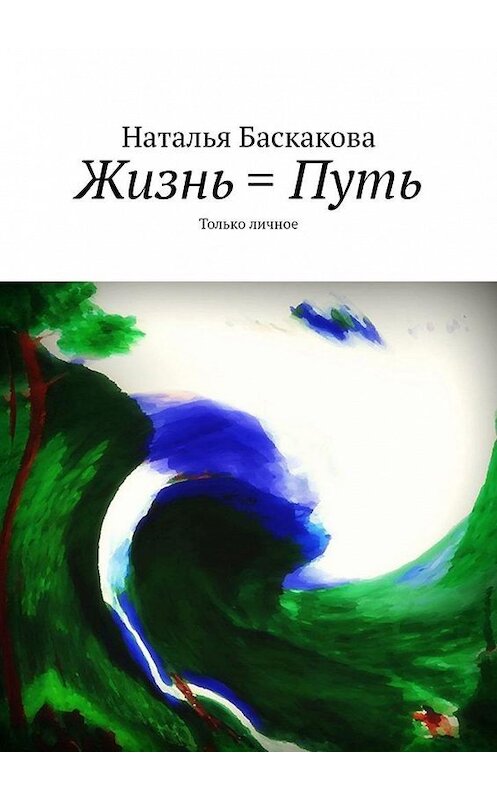 Наталья Баскакова

Жизнь = Путь

Только личное